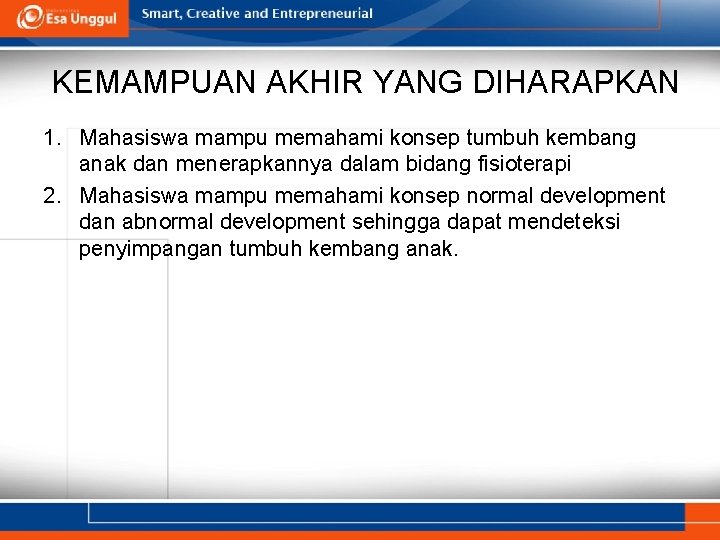 Esa Unggul

Smart, Creative and Entrepreneurial

KEMAMPUAN AKHIR YANG DIHARAPKAN

1. Mahasiswa mampu memahami konsep tumbuh kembang anak dan menerapkannya dalam bidang fisioterapi
2. Mahasiswa mampu memahami konsep normal development dan abnormal development sehingga dapat mendeteksi penyimpangan tumbuh kembang anak.